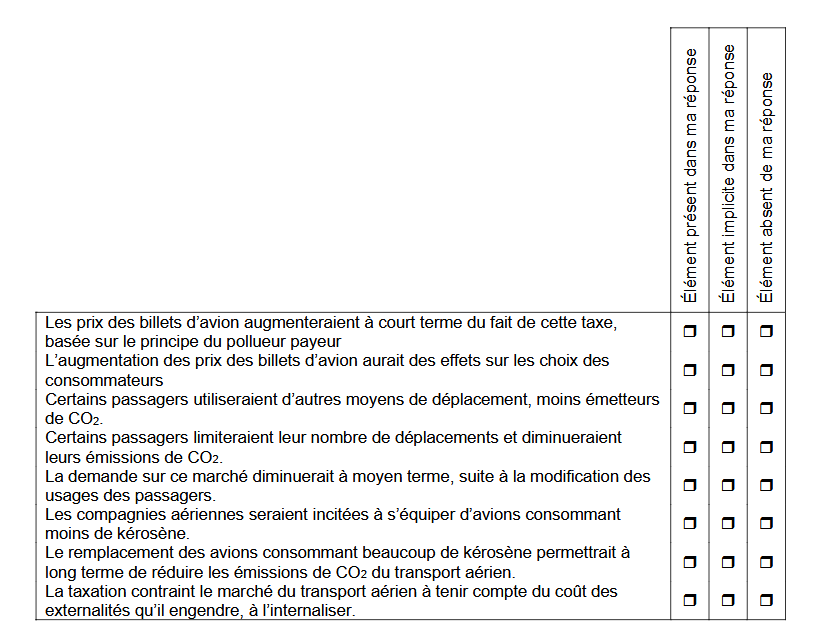 | | Élément présent dans ma réponse | Élément implicite dans ma réponse | Élément absent de ma réponse |
|---|---|---|---|
| Les prix des billets d'avion augmenteraient à court terme du fait de cette taxe, basée sur le principe du pollueur payeur | ❒ | ❒ | ❒ |
| L'augmentation des prix des billets d'avion aurait des effets sur les choix des consommateurs | ❒ | ❒ | ❒ |
| Certains passagers utiliseraient d'autres moyens de déplacement, moins émetteurs de $CO_2$. | ❒ | ❒ | ❒ |
| Certains passagers limiteraient leur nombre de déplacements et diminueraient leurs émissions de $CO_2$. | ❒ | ❒ | ❒ |
| La demande sur ce marché diminuerait à moyen terme, suite à la modification des usages des passagers. | ❒ | ❒ | ❒ |
| Les compagnies aériennes seraient incitées à s'équiper d'avions consommant moins de kérosène. | ❒ | ❒ | ❒ |
| Le remplacement des avions consommant beaucoup de kérosène permettrait à long terme de réduire les émissions de $CO_2$ du transport aérien. | ❒ | ❒ | ❒ |
| La taxation contraint le marché du transport aérien à tenir compte du coût des externalités qu'il engendre, à l'internaliser. | ❒ | ❒ | ❒ |